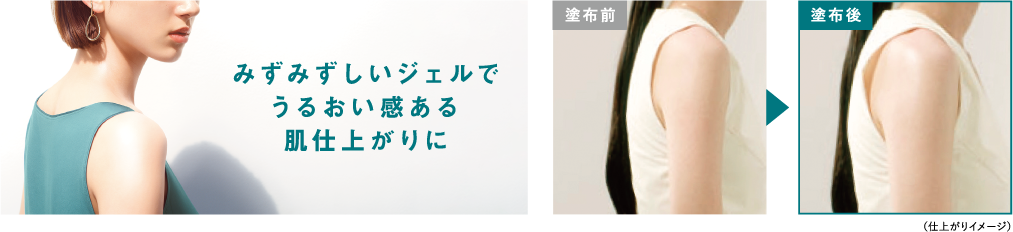 みずみずしいジェルで
うるおい感ある
肌仕上がりに

塗布前

塗布後

（仕上がりイメージ）